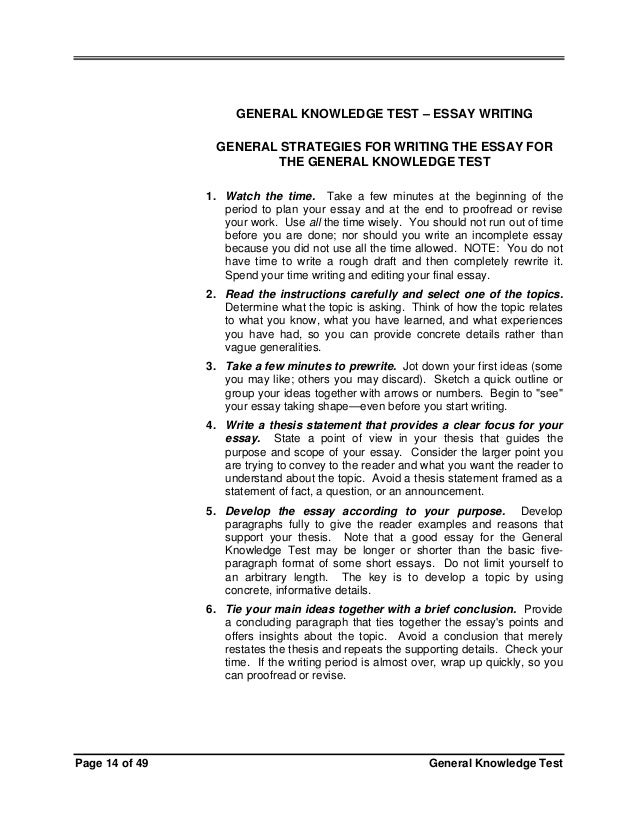 GENERAL KNOWLEDGE TEST – ESSAY WRITING

GENERAL STRATEGIES FOR WRITING THE ESSAY FOR THE GENERAL KNOWLEDGE TEST

1. Watch the time. Take a few minutes at the beginning of the period to plan your essay and at the end to proofread or revise your work. Use all the time wisely. You should not run out of time before you are done; nor should you write an incomplete essay because you did not use all the time allowed. NOTE: You do not have time to write a rough draft and then completely rewrite it. Spend your time writing and editing your final essay.

2. Read the instructions carefully and select one of the topics. Determine what the topic is asking. Think of how the topic relates to what you know, what you have learned, and what experiences you have had, so you can provide concrete details rather than vague generalities.

3. Take a few minutes to prewrite. Jot down your first ideas (some you may like; others you may discard). Sketch a quick outline or group your ideas together with arrows or numbers. Begin to "see" your essay taking shape—even before you start writing.

4. Write a thesis statement that provides a clear focus for your essay. State a point of view in your thesis that guides the purpose and scope of your essay. Consider the larger point you are trying to convey to the reader and what you want the reader to understand about the topic. Avoid a thesis statement framed as a statement of fact, a question, or an announcement.

5. Develop the essay according to your purpose. Develop paragraphs fully to give the reader examples and reasons that support your thesis. Note that a good essay for the General Knowledge Test may be longer or shorter than the basic five-paragraph format of some short essays. Do not limit yourself to an arbitrary length. The key is to develop a topic by using concrete, informative details.

6. Tie your main ideas together with a brief conclusion. Provide a concluding paragraph that ties together the essay's points and offers insights about the topic. Avoid a conclusion that merely restates the thesis and repeats the supporting details. Check your time. If the writing period is almost over, wrap up quickly, so you can proofread or revise.

Page 14 of 49 General Knowledge Test